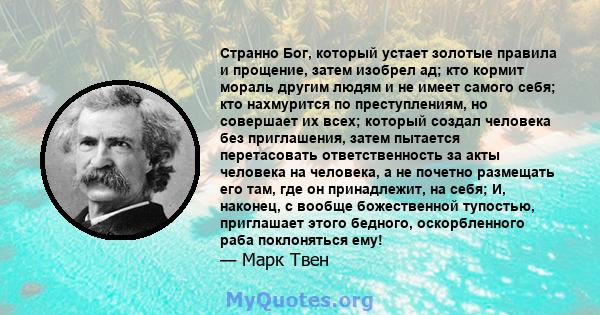 Странно Бог, который устает золотые правила и прощение, затем изобрел ад; кто кормит мораль другим людям и не имеет самого себя; кто нахмурится по преступлениям, но совершает их всех; который создал человека без приглашения, затем пытается перетасовать ответственность за акты человека на человека, а не почетно размещать его там, где он принадлежит, на себя; И, наконец, с вообще божественной тупостью, приглашает этого бедного, оскорбленного раба поклоняться ему!
— Марк Твен

MyQuotes.org